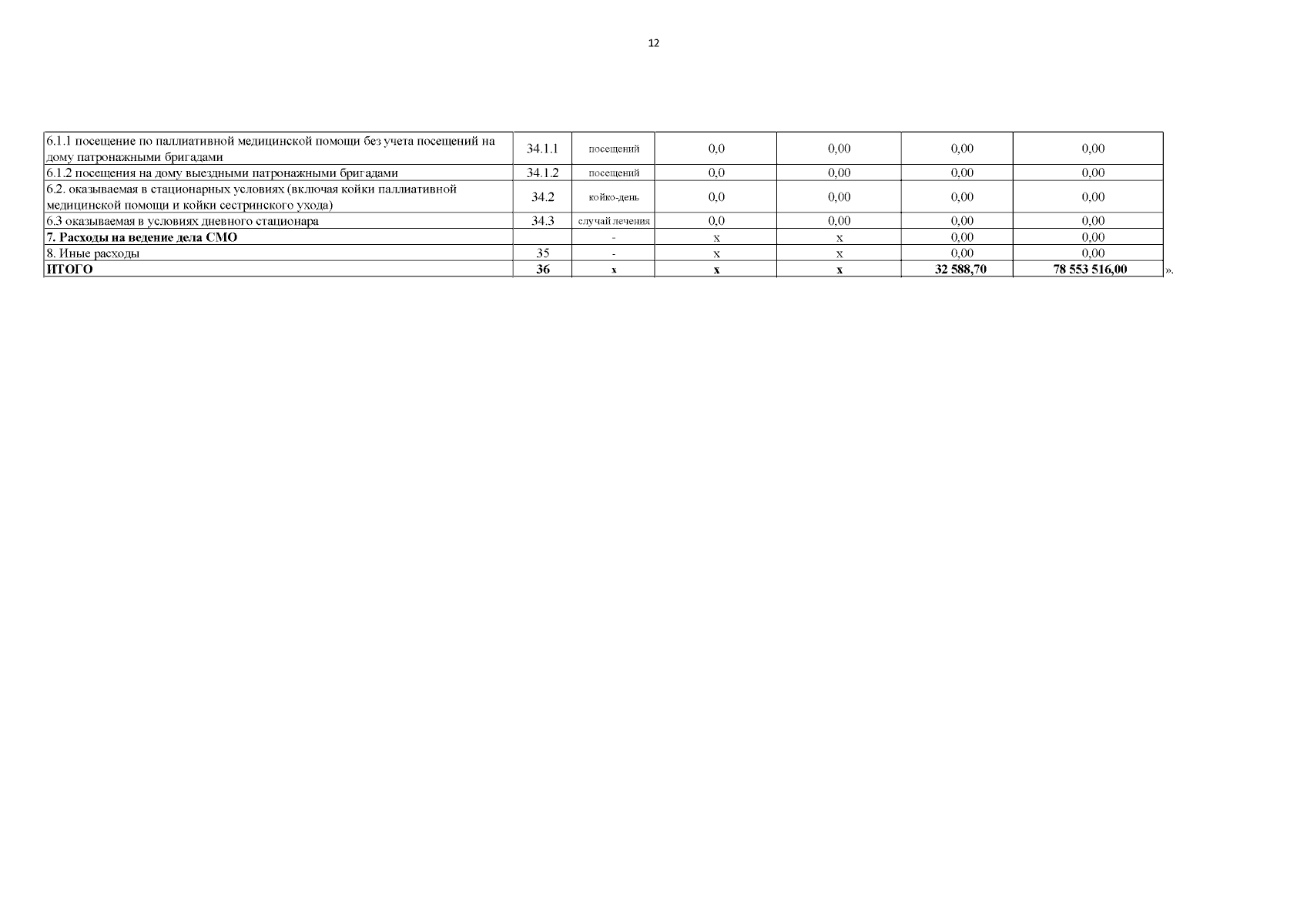 12

| 6.1.1 посещение по паллиативной медицинской помощи без учета посещений на дому патронажными бригадами | 34.1.1 | посещений | 0,0 | 0,00 | 0,00 | 0,00 |
|---|---|---|---|---|---|---|
| 6.1.2 посещения на дому выездными патронажными бригадами | 34.1.2 | посещений | 0,0 | 0,00 | 0,00 | 0,00 |
| 6.2. оказываемая в стационарных условиях (включая койки паллиативной медицинской помощи и койки сестринского ухода) | 34.2 | койко-день | 0,0 | 0,00 | 0,00 | 0,00 |
| 6.3 оказываемая в условиях дневного стационара | 34.3 | случай лечения | 0,0 | 0,00 | 0,00 | 0,00 |
| 7. Расходы на ведение дела СМО | | - | х | х | 0,00 | 0,00 |
| 8. Иные расходы | 35 | - | х | х | 0,00 | 0,00 |
| ИТОГО | 36 | х | х | х | 32 588,70 | 78 553 516,00 |

».